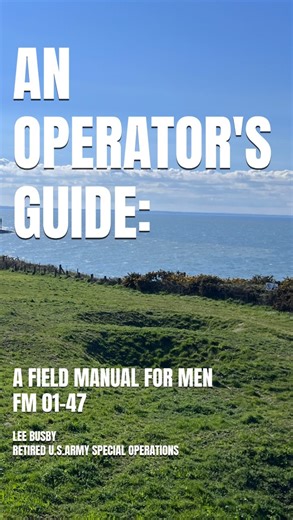 AN OPERATOR'S GUIDE:

A FIELD MANUAL FOR MEN
FM 01-47

LEE BUSBY
RETIRED U.S.ARMY SPECIAL OPERATIONS